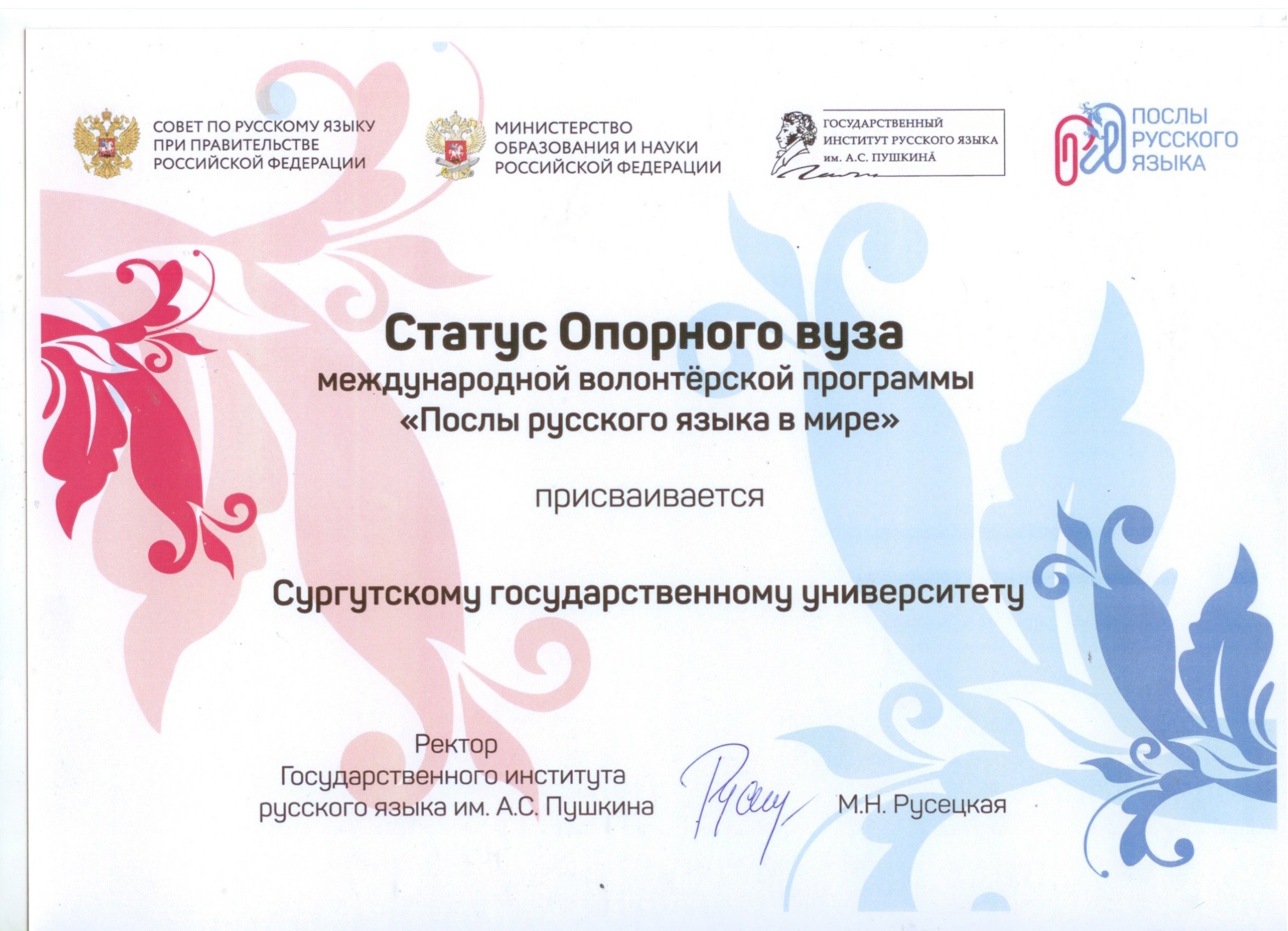 СОВЕТ ПО РУССКОМУ ЯЗЫКУ
ПРИ ПРАВИТЕЛЬСТВЕ
РОССИЙСКОЙ ФЕДЕРАЦИИ

МИНИСТЕРСТВО
ОБРАЗОВАНИЯ И НАУКИ
РОССИЙСКОЙ ФЕДЕРАЦИИ

ГОСУДАРСТВЕННЫЙ
ИНСТИТУТ РУССКОГО ЯЗЫКА
им. А.С. ПУШКИНА

ПОСЛЫ
РУССКОГО
ЯЗЫКА

Статус Опорного вуза
международной волонтёрской программы
«Послы русского языка в мире»

присваивается

Сургутскому государственному университету

Ректор
Государственного института
русского языка им. А.С. Пушкина

М.Н. Русецкая